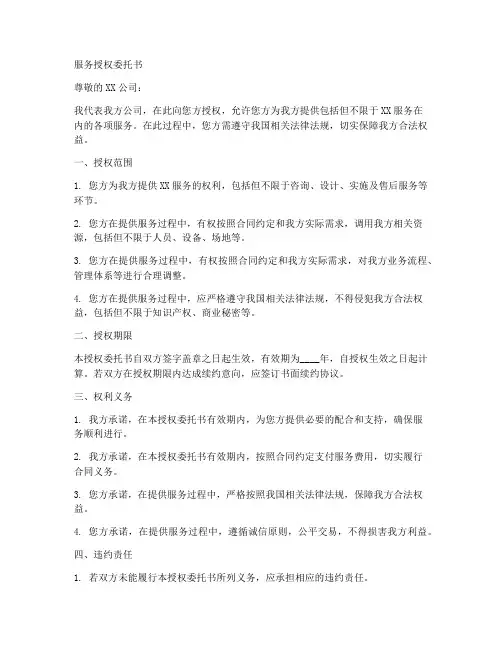 服务授权委托书

尊敬的XX公司：

我代表我方公司，在此向您方授权，允许您方为我方提供包括但不限于XX服务在内的各项服务。在此过程中，您方需遵守我国相关法律法规，切实保障我方合法权益。

一、授权范围

1. 您方为我方提供XX服务的权利，包括但不限于咨询、设计、实施及售后服务等环节。

2. 您方在提供服务过程中，有权按照合同约定和我方实际需求，调用我方相关资源，包括但不限于人员、设备、场地等。

3. 您方在提供服务过程中，有权按照合同约定和我方实际需求，对我方业务流程、管理体系等进行合理调整。

4. 您方在提供服务过程中，应严格遵守我国相关法律法规，不得侵犯我方合法权益，包括但不限于知识产权、商业秘密等。

二、授权期限

本授权委托书自双方签字盖章之日起生效，有效期为____年，自授权生效之日起计算。若双方在授权期限内达成续约意向，应签订书面续约协议。

三、权利义务

1. 我方承诺，在本授权委托书有效期内，为您方提供必要的配合和支持，确保服务顺利进行。

2. 我方承诺，在本授权委托书有效期内，按照合同约定支付服务费用，切实履行合同义务。

3. 您方承诺，在提供服务过程中，严格按照我国相关法律法规，保障我方合法权益。

4. 您方承诺，在提供服务过程中，遵循诚信原则，公平交易，不得损害我方利益。

四、违约责任

1. 若双方未能履行本授权委托书所列义务，应承担相应的违约责任。